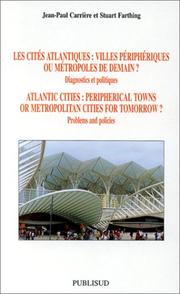 Jean-Paul Carrière et Stuart Farthing

LES CITÉS ATLANTIQUES : VILLES PÉRIPHÉRIQUES OU MÉTROPOLES DE DEMAIN ?

Diagnostics et politiques

ATLANTIC CITIES : PERIPHERICAL TOWNS OR METROPOLITAN CITIES FOR TOMORROW ?

Problems and policies

PUBLISUD